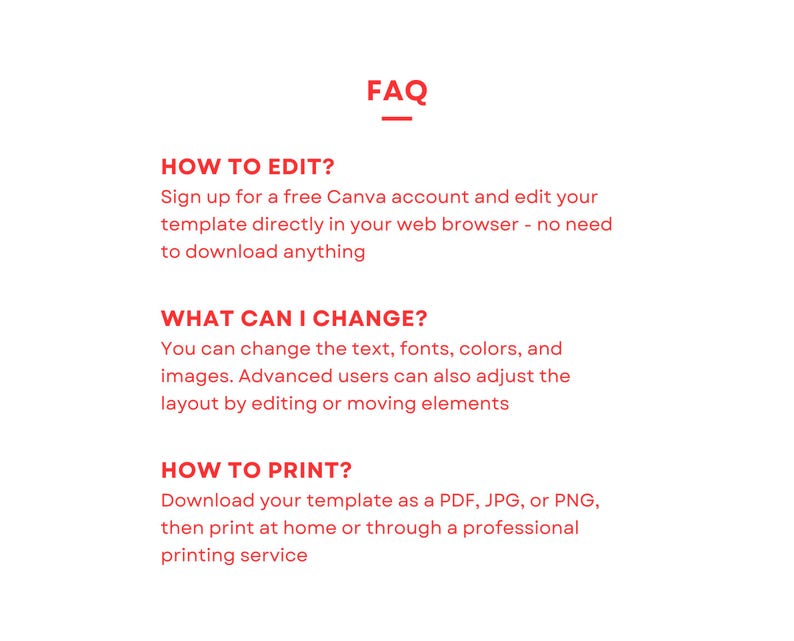 FAQ

HOW TO EDIT?
Sign up for a free Canva account and edit your template directly in your web browser - no need to download anything

WHAT CAN I CHANGE?
You can change the text, fonts, colors, and images. Advanced users can also adjust the layout by editing or moving elements

HOW TO PRINT?
Download your template as a PDF, JPG, or PNG, then print at home or through a professional printing service